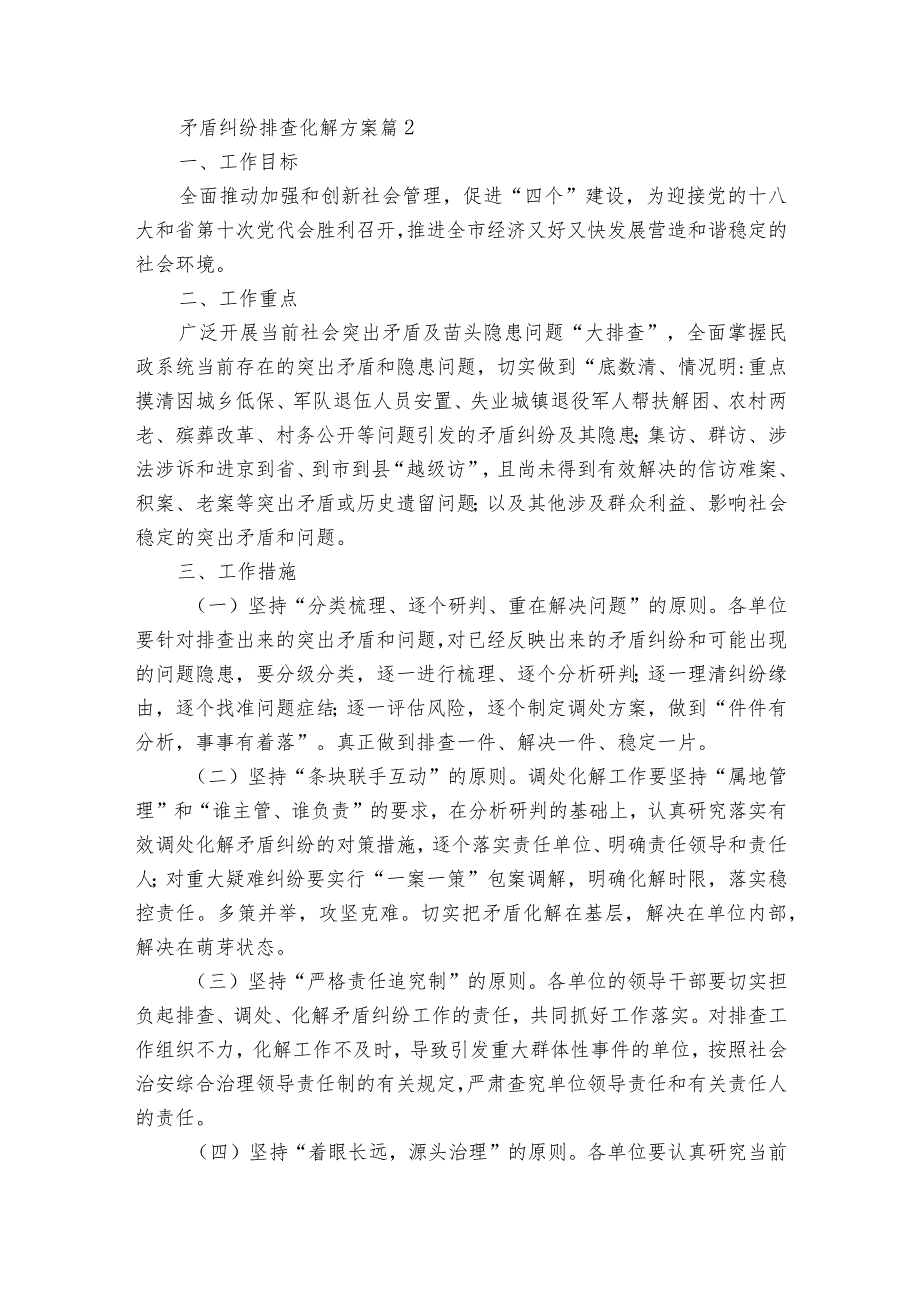 矛盾纠纷排查化解方案篇2

一、工作目标

全面推动加强和创新社会管理，促进“四个”建设，为迎接党的十八大和省第十次党代会胜利召开，推进全市经济又好又快发展营造和谐稳定的社会环境。

二、工作重点

广泛开展当前社会突出矛盾及苗头隐患问题“大排查”，全面掌握民政系统当前存在的突出矛盾和隐患问题，切实做到“底数清、情况明：重点摸清因城乡低保、军队退伍人员安置、失业城镇退役军人帮扶解困、农村两老、殡葬改革、村务公开等问题引发的矛盾纠纷及其隐患；集访、群访、涉法涉诉和进京到省、到市到县“越级访”，且尚未得到有效解决的信访难案、积案、老案等突出矛盾或历史遗留问题；以及其他涉及群众利益、影响社会稳定的突出矛盾和问题。

三、工作措施

（一）坚持“分类梳理、逐个研判、重在解决问题”的原则。各单位要针对排查出来的突出矛盾和问题，对已经反映出来的矛盾纠纷和可能出现的问题隐患，要分级分类，逐一进行梳理、逐个分析研判；逐一理清纠纷缘由，逐个找准问题症结；逐一评估风险，逐个制定调处方案，做到“件件有分析，事事有着落”。真正做到排查一件、解决一件、稳定一片。

（二）坚持“条块联手互动”的原则。调处化解工作要坚持“属地管理”和“谁主管、谁负责”的要求，在分析研判的基础上，认真研究落实有效调处化解矛盾纠纷的对策措施，逐个落实责任单位、明确责任领导和责任人；对重大疑难纠纷要实行“一案一策”包案调解，明确化解时限，落实稳控责任。多策并举，攻坚克难。切实把矛盾化解在基层，解决在单位内部，解决在萌芽状态。

（三）坚持“严格责任追究制”的原则。各单位的领导干部要切实担负起排查、调处、化解矛盾纠纷工作的责任，共同抓好工作落实。对排查工作组织不力，化解工作不及时，导致引发重大群体性事件的单位，按照社会治安综合治理领导责任制的有关规定，严肃查究单位领导责任和有关责任人的责任。

（四）坚持“着眼长远，源头治理”的原则。各单位要认真研究当前